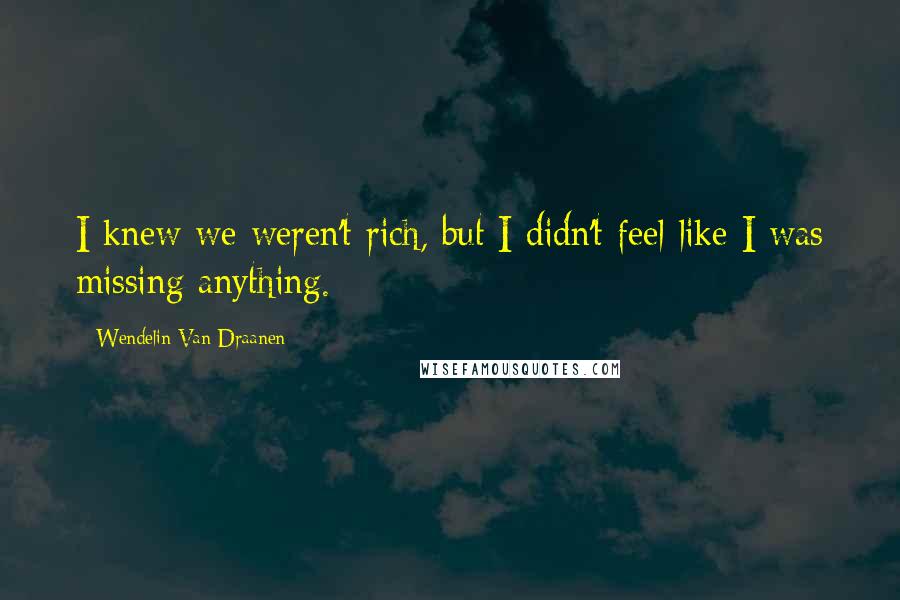 I knew we weren't rich, but I didn't feel like I was missing anything.

Wendelin Van Draanen

WISEFAMOUSQUOTES.COM